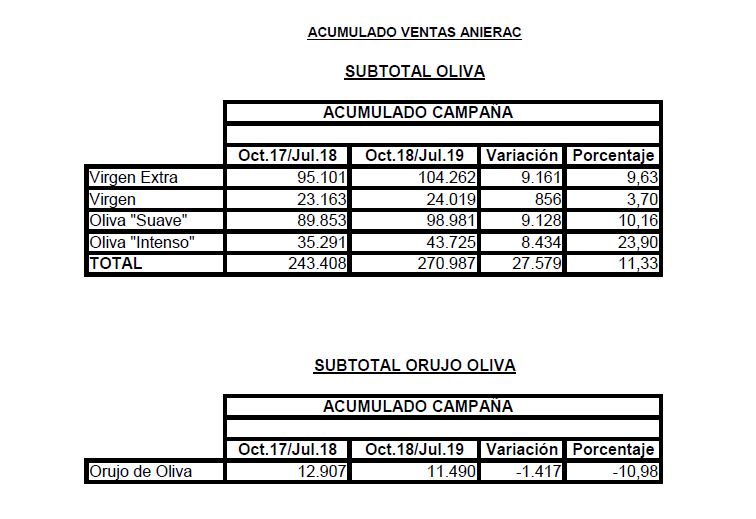 ACUMULADO VENTAS ANIERAC

SUBTOTAL OLIVA

ACUMULADO CAMPAÑA

| | Oct.17/Jul.18 | Oct.18/Jul.19 | Variación | Porcentaje |
|---|---|---|---|---|
| Virgen Extra | 95.101 | 104.262 | 9.161 | 9,63 |
| Virgen | 23.163 | 24.019 | 856 | 3,70 |
| Oliva "Suave" | 89.853 | 98.981 | 9.128 | 10,16 |
| Oliva "Intenso" | 35.291 | 43.725 | 8.434 | 23,90 |
| TOTAL | 243.408 | 270.987 | 27.579 | 11,33 |

SUBTOTAL ORUJO OLIVA

ACUMULADO CAMPAÑA

| | Oct.17/Jul.18 | Oct.18/Jul.19 | Variación | Porcentaje |
|---|---|---|---|---|
| Orujo de Oliva | 12.907 | 11.490 | -1.417 | -10,98 |